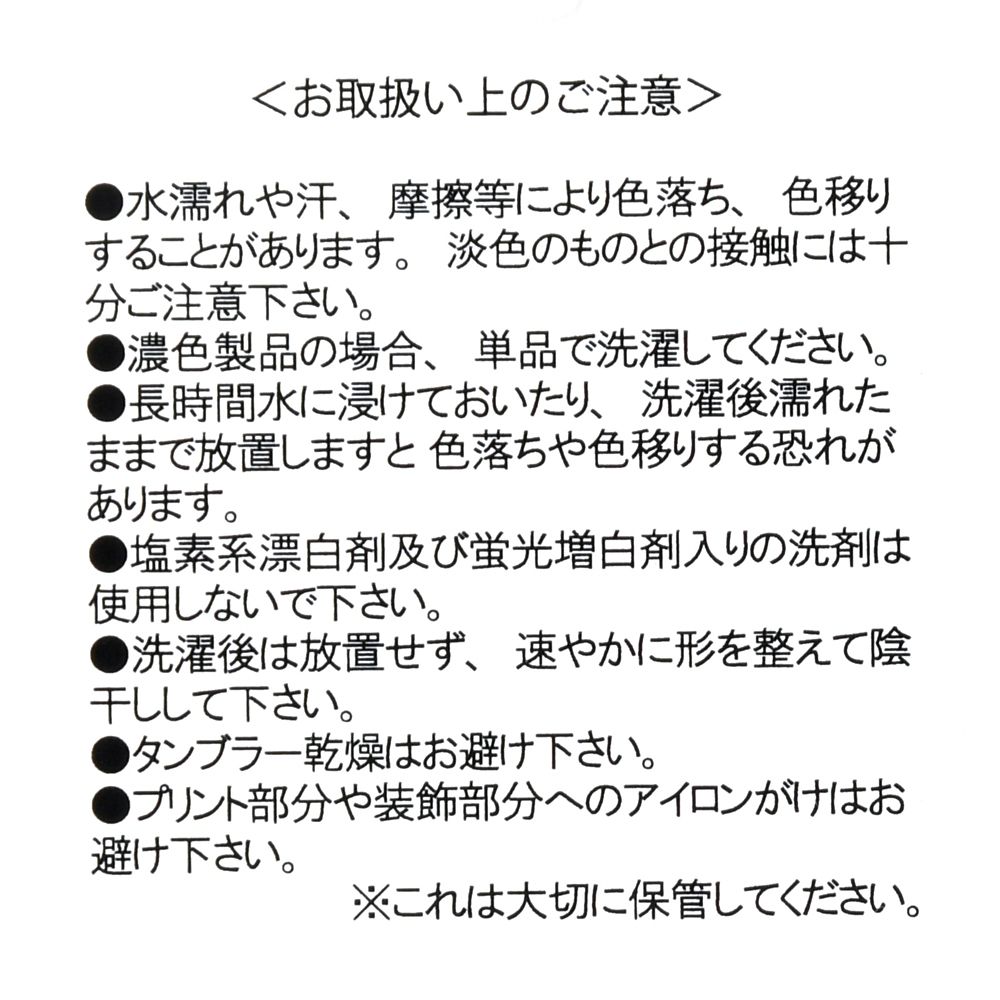 ＜お取扱い上のご注意＞

●水濡れや汗、 摩擦等により色落ち、 色移りすることがあります。 淡色のものとの接触には十分ご注意下さい。
●濃色製品の場合、 単品で洗濯してください。
●長時間水に浸けておいたり、 洗濯後濡れたままで放置しますと 色落ちや色移りする恐れがあります。
●塩素系漂白剤及び蛍光増白剤入りの洗剤は使用しないで下さい。
●洗濯後は放置せず、 速やかに形を整えて陰干しして下さい。
●タンブラー乾燥はお避け下さい。
●プリント部分や装飾部分へのアイロンがけはお避け下さい。

※これは大切に保管してください。